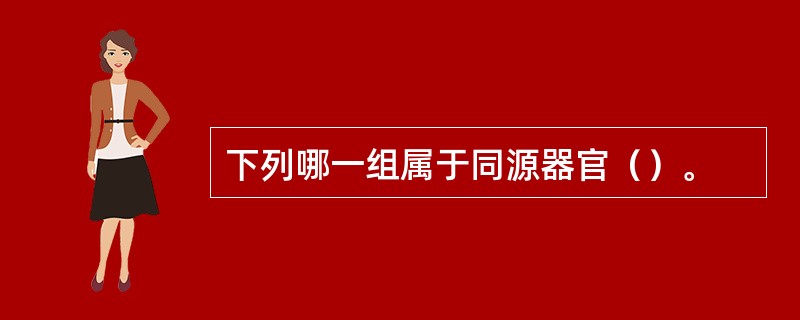 下列哪一组属于同源器官（）。